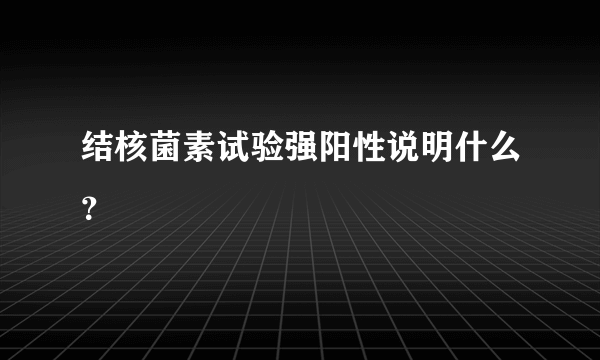 结核菌素试验强阳性说明什么?